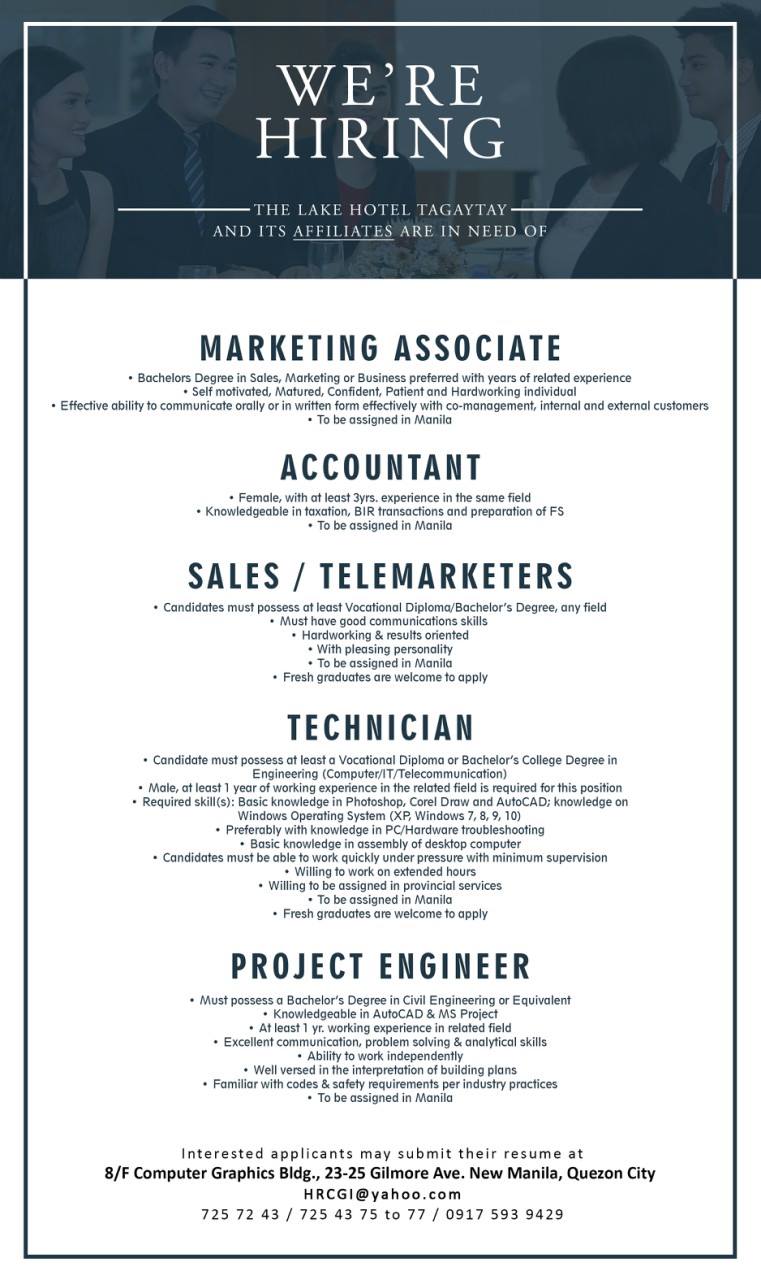 WE'RE HIRING

THE LAKE HOTEL TAGAYTAY
AND ITS AFFILIATES ARE IN NEED OF

MARKETING ASSOCIATE

• Bachelors Degree in Sales, Marketing or Business preferred with years of related experience
• Self motivated, Matured, Confident, Patient and Hardworking individual
• Effective ability to communicate orally or in written form effectively with co-management, internal and external customers
• To be assigned in Manila

ACCOUNTANT

• Female, with at least 3yrs. experience in the same field
• Knowledgeable in taxation, BIR transactions and preparation of FS
• To be assigned in Manila

SALES / TELEMARKETERS

• Candidates must possess at least Vocational Diploma/Bachelor's Degree, any field
• Must have good communications skills
• Hardworking & results oriented
• With pleasing personality
• To be assigned in Manila
• Fresh graduates are welcome to apply

TECHNICIAN

• Candidate must possess at least a Vocational Diploma or Bachelor's College Degree in Engineering (Computer/IT/Telecommunication)
• Male, at least 1 year of working experience in the related field is required for this position
• Required skill(s): Basic knowledge in Photoshop, Corel Draw and AutoCAD; knowledge on Windows Operating System (XP, Windows 7, 8, 9, 10)
• Preferably with knowledge in PC/Hardware troubleshooting
• Basic knowledge in assembly of desktop computer
• Candidates must be able to work quickly under pressure with minimum supervision
• Willing to work on extended hours
• Willing to be assigned in provincial services
• To be assigned in Manila
• Fresh graduates are welcome to apply

PROJECT ENGINEER

• Must possess a Bachelor's Degree in Civil Engineering or Equivalent
• Knowledgeable in AutoCAD & MS Project
• At least 1 yr. working experience in related field
• Excellent communication, problem solving & analytical skills
• Ability to work independently
• Well versed in the interpretation of building plans
• Familiar with codes & safety requirements per industry practices
• To be assigned in Manila

Interested applicants may submit their resume at
8/F Computer Graphics Bldg., 23-25 Gilmore Ave. New Manila, Quezon City
HRCGI@yahoo.com
725 72 43 / 725 43 75 to 77 / 0917 593 9429